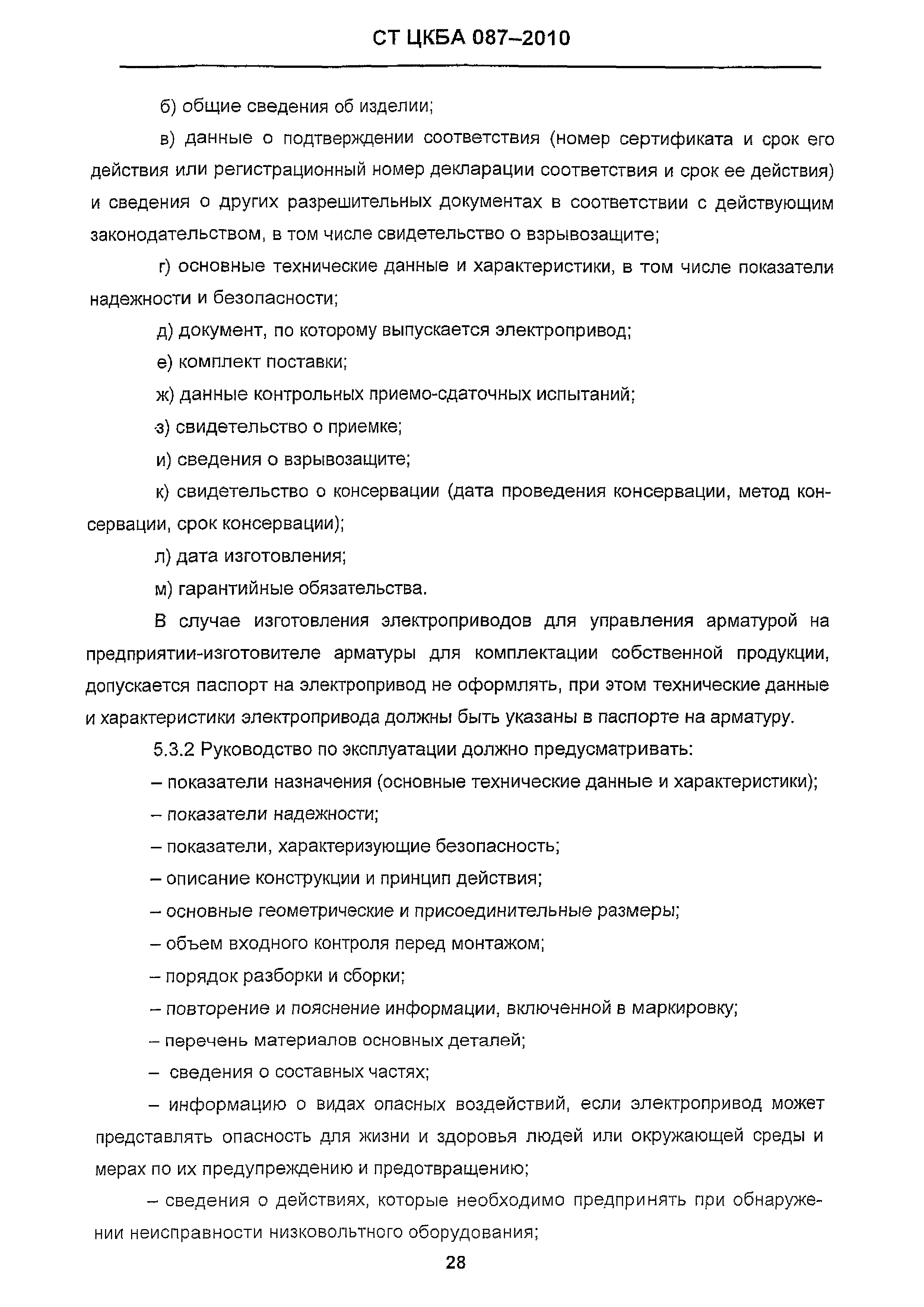 СТ ЦКБА 087–2010

б) общие сведения об изделии;

в) данные о подтверждении соответствия (номер сертификата и срок его действия или регистрационный номер декларации соответствия и срок ее действия) и сведения о других разрешительных документах в соответствии с действующим законодательством, в том числе свидетельство о взрывозащите;

г) основные технические данные и характеристики, в том числе показатели надежности и безопасности;

д) документ, по которому выпускается электропривод;

е) комплект поставки;

ж) данные контрольных приемо-сдаточных испытаний;

з) свидетельство о приемке;

и) сведения о взрывозащите;

к) свидетельство о консервации (дата проведения консервации, метод консервации, срок консервации);

л) дата изготовления;

м) гарантийные обязательства.

В случае изготовления электроприводов для управления арматурой на предприятии-изготовителе арматуры для комплектации собственной продукции, допускается паспорт на электропривод не оформлять, при этом технические данные и характеристики электропривода должны быть указаны в паспорте на арматуру.

5.3.2 Руководство по эксплуатации должно предусматривать:

– показатели назначения (основные технические данные и характеристики);

– показатели надежности;

– показатели, характеризующие безопасность;

– описание конструкции и принцип действия;

– основные геометрические и присоединительные размеры;

– объем входного контроля перед монтажом;

– порядок разборки и сборки;

– повторение и пояснение информации, включенной в маркировку;

– перечень материалов основных деталей;

– сведения о составных частях;

– информацию о видах опасных воздействий, если электропривод может представлять опасность для жизни и здоровья людей или окружающей среды и мерах по их предупреждению и предотвращению;

– сведения о действиях, которые необходимо предпринять при обнаружении неисправности низковольтного оборудования;

28